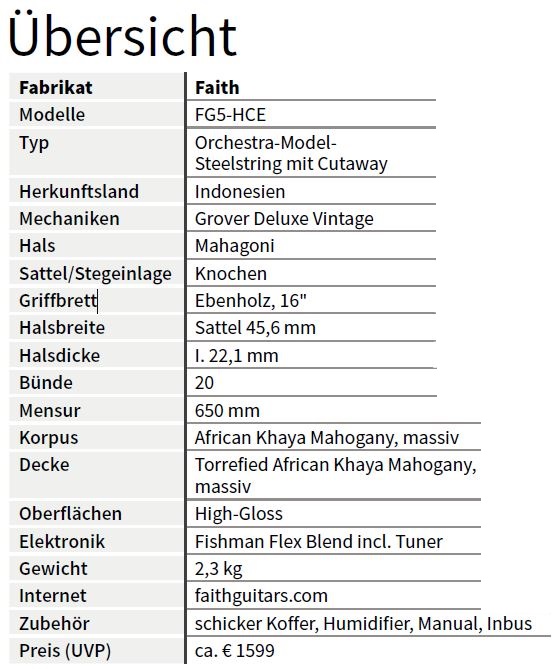 Übersicht

| Fabrikat | Faith |
|---|---|
| Modelle | FG5-HCE |
| Typ | Orchestra-Model-Steelstring mit Cutaway |
| Herkunftsland | Indonesien |
| Mechaniken | Grover Deluxe Vintage |
| Hals | Mahagoni |
| Sattel/Stegeinlage | Knochen |
| Griffbrett | Ebenholz, 16" |
| Halsbreite | Sattel 45,6 mm |
| Halsdicke | I. 22,1 mm |
| Bünde | 20 |
| Mensur | 650 mm |
| Korpus | African Khaya Mahogany, massiv |
| Decke | Torrefied African Khaya Mahogany, massiv |
| Oberflächen | High-Gloss |
| Elektronik | Fishman Flex Blend incl. Tuner |
| Gewicht | 2,3 kg |
| Internet | faithguitars.com |
| Zubehör | schicker Koffer, Humidifier, Manual, Inbus |
| Preis (UVP) | ca. € 1599 |